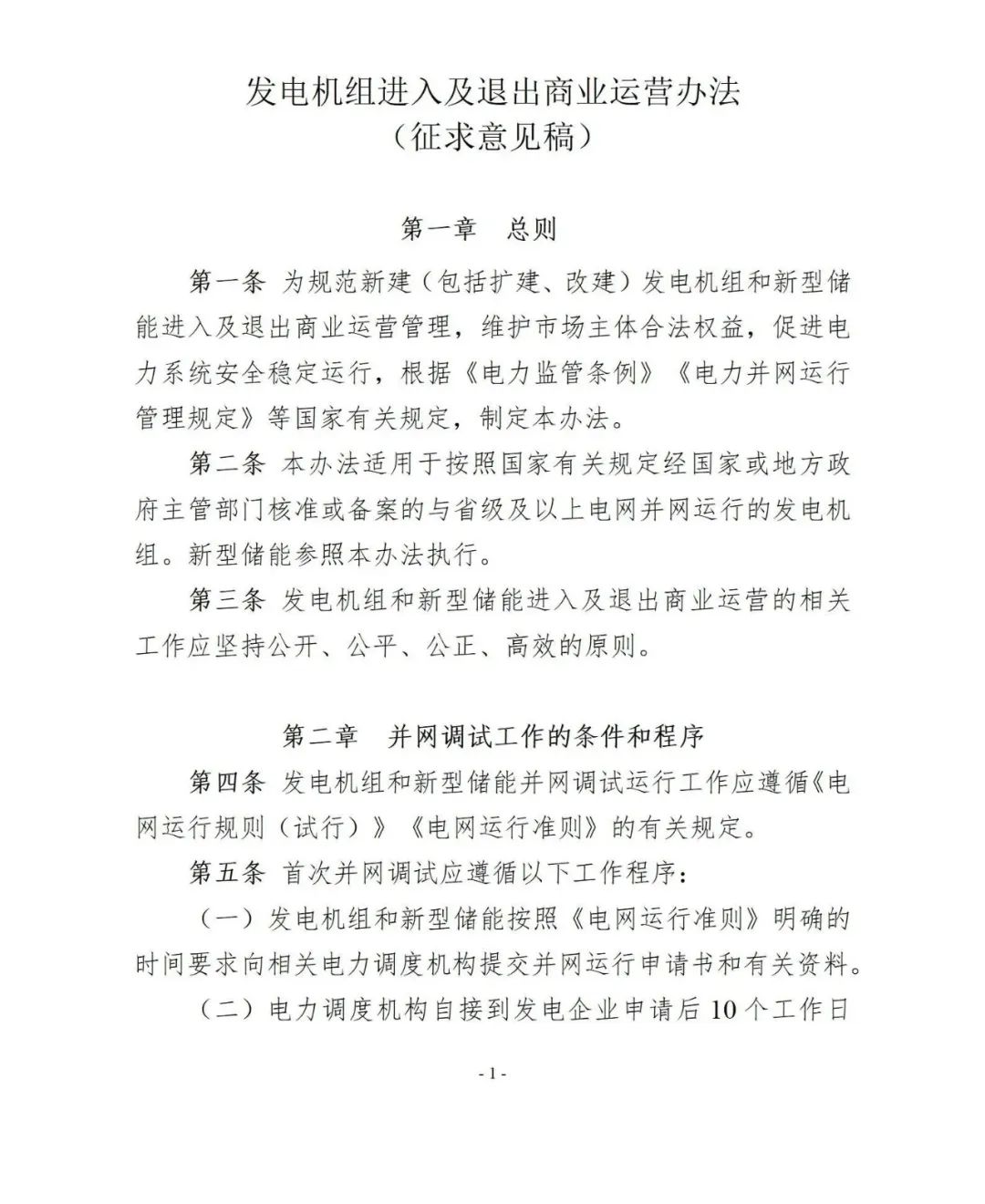 发电机组进入及退出商业运营办法
（征求意见稿）

第一章　总则

第一条 为规范新建（包括扩建、改建）发电机组和新型储能进入及退出商业运营管理，维护市场主体合法权益，促进电力系统安全稳定运行，根据《电力监管条例》《电力并网运行管理规定》等国家有关规定，制定本办法。

第二条 本办法适用于按照国家有关规定经国家或地方政府主管部门核准或备案的与省级及以上电网并网运行的发电机组。新型储能参照本办法执行。

第三条 发电机组和新型储能进入及退出商业运营的相关工作应坚持公开、公平、公正、高效的原则。

第二章　并网调试工作的条件和程序

第四条 发电机组和新型储能并网调试运行工作应遵循《电网运行规则（试行）》《电网运行准则》的有关规定。

第五条 首次并网调试应遵循以下工作程序：

（一）发电机组和新型储能按照《电网运行准则》明确的时间要求向相关电力调度机构提交并网运行申请书和有关资料。

（二）电力调度机构自接到发电企业申请后10个工作日

- 1 -